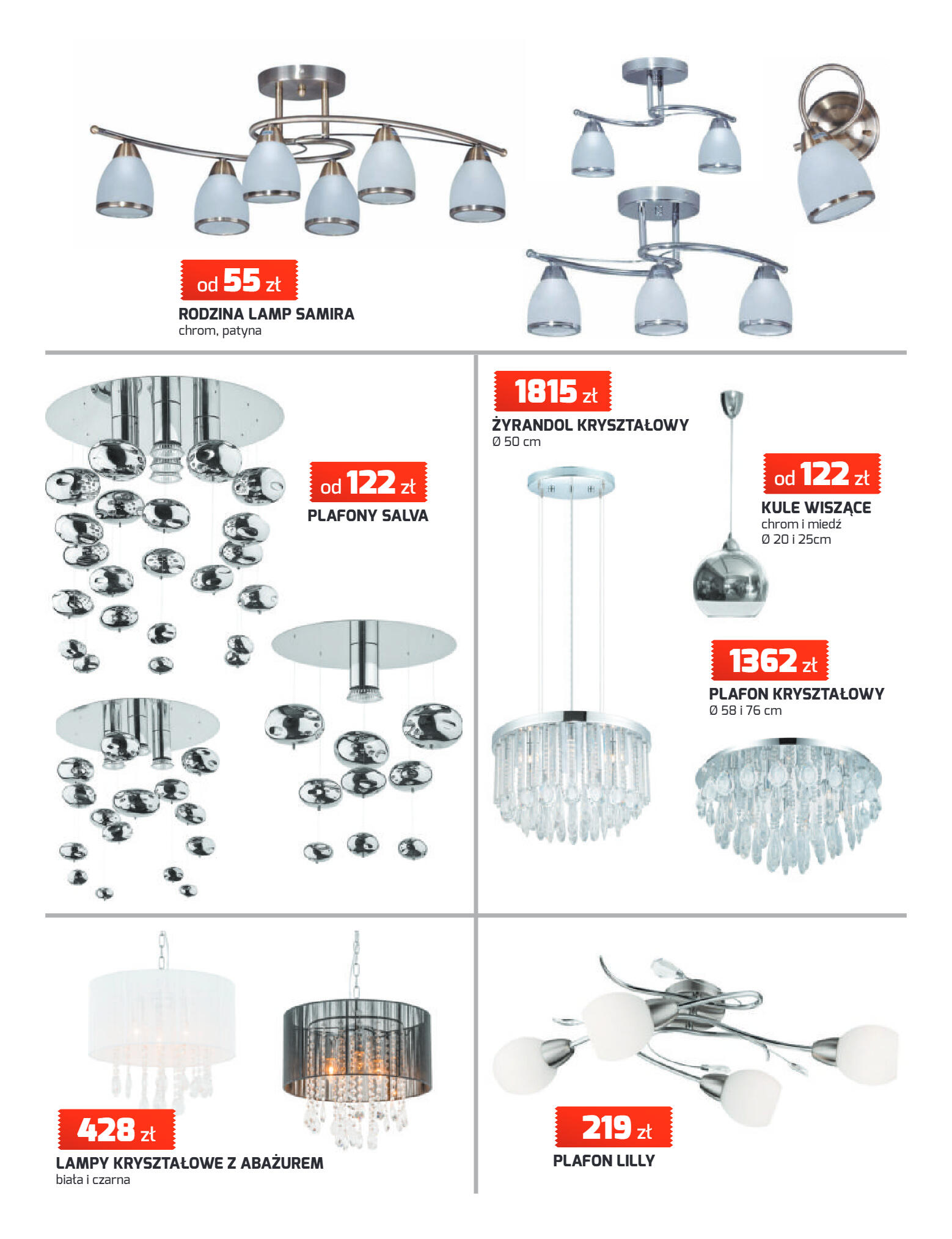 od 55 zł
RODZINA LAMP SAMIRA
chrom, patyna

od 122 zł
PLAFONY SALVA

1815 zł
ŻYRANDOL KRYSZTAŁOWY
Ø 50 cm

od 122 zł
KULE WISZĄCE
chrom i miedź
Ø 20 i 25cm

1362 zł
PLAFON KRYSZTAŁOWY
Ø 58 i 76 cm

428 zł
LAMPY KRYSZTAŁOWE Z ABAŻUREM
biała i czarna

219 zł
PLAFON LILLY